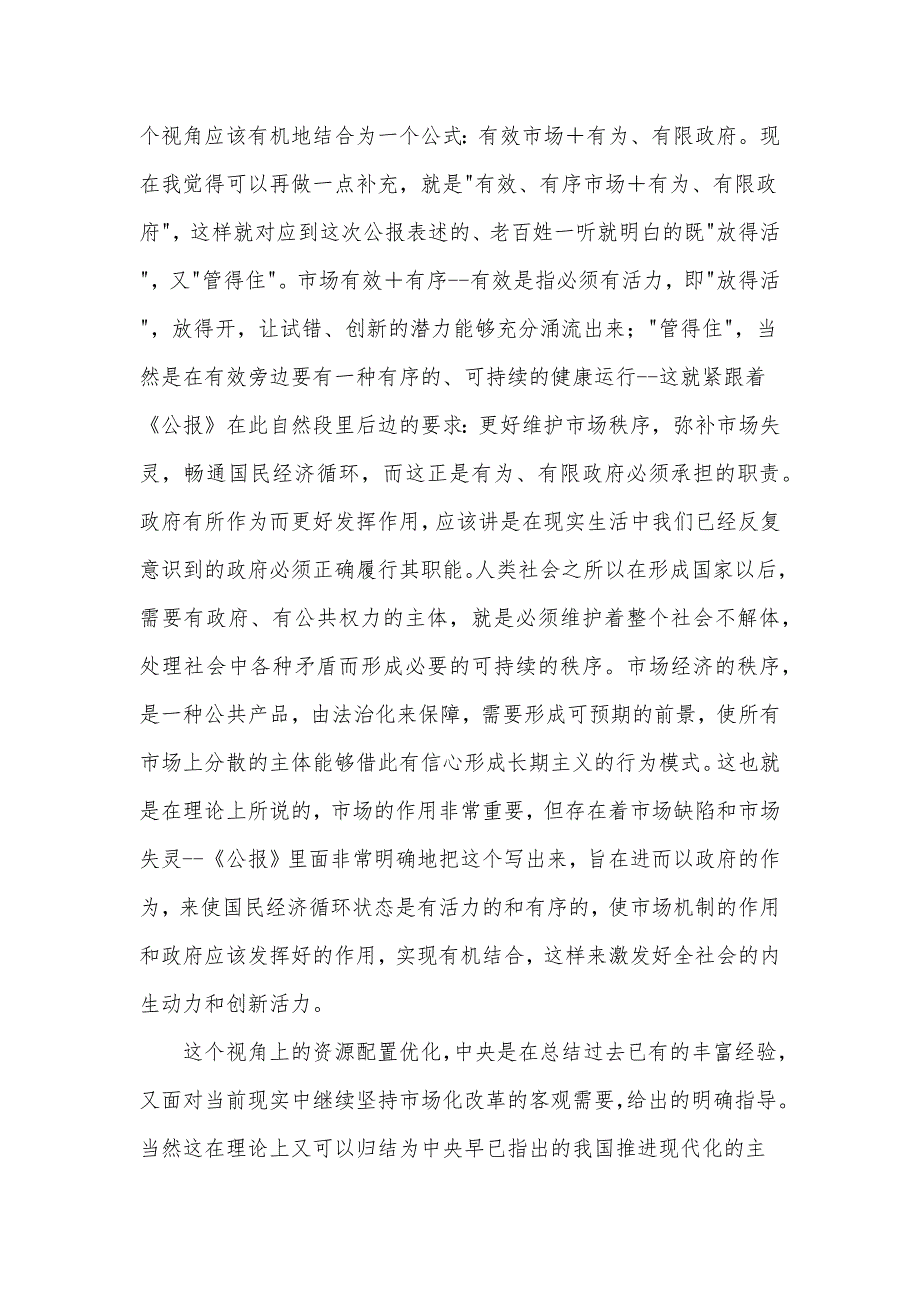 个视角应该有机地结合为一个公式：有效市场＋有为、有限政府。现在我觉得可以再做一点补充，就是"有效、有序市场＋有为、有限政府"，这样就对应到这次公报表述的、老百姓一听就明白的既"放得活"，又"管得住"。市场有效＋有序--有效是指必须有活力，即"放得活"，放得开，让试错、创新的潜力能够充分涌流出来；"管得住"，当然是在有效旁边要有一种有序的、可持续的健康运行--这就紧跟着《公报》在此自然段里后边的要求：更好维护市场秩序，弥补市场失灵，畅通国民经济循环，而这正是有为、有限政府必须承担的职责。政府有所作为而更好发挥作用，应该讲是在现实生活中我们已经反复意识到的政府必须正确履行其职能。人类社会之所以在形成国家以后，需要有政府、有公共权力的主体，就是必须维护着整个社会不解体，处理社会中各种矛盾而形成必要的可持续的秩序。市场经济的秩序，是一种公共产品，由法治化来保障，需要形成可预期的前景，使所有市场上分散的主体能够借此有信心形成长期主义的行为模式。这也就是在理论上所说的，市场的作用非常重要，但存在着市场缺陷和市场失灵--《公报》里面非常明确地把这个写出来，旨在进而以政府的作为，来使国民经济循环状态是有活力的和有序的，使市场机制的作用和政府应该发挥好的作用，实现有机结合，这样来激发好全社会的内生动力和创新活力。

这个视角上的资源配置优化，中央是在总结过去已有的丰富经验，又面对当前现实中继续坚持市场化改革的客观需要，给出的明确指导。当然这在理论上又可以归结为中央早已指出的我国推进现代化的主